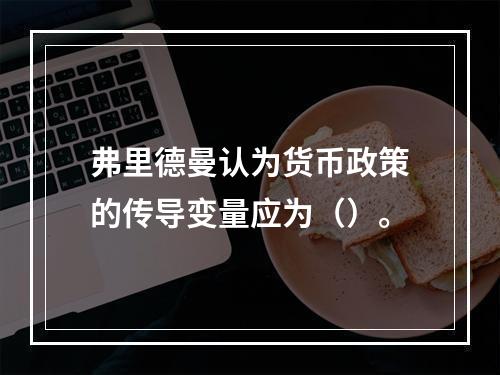 弗里德曼认为货币政策的传导变量应为（）。